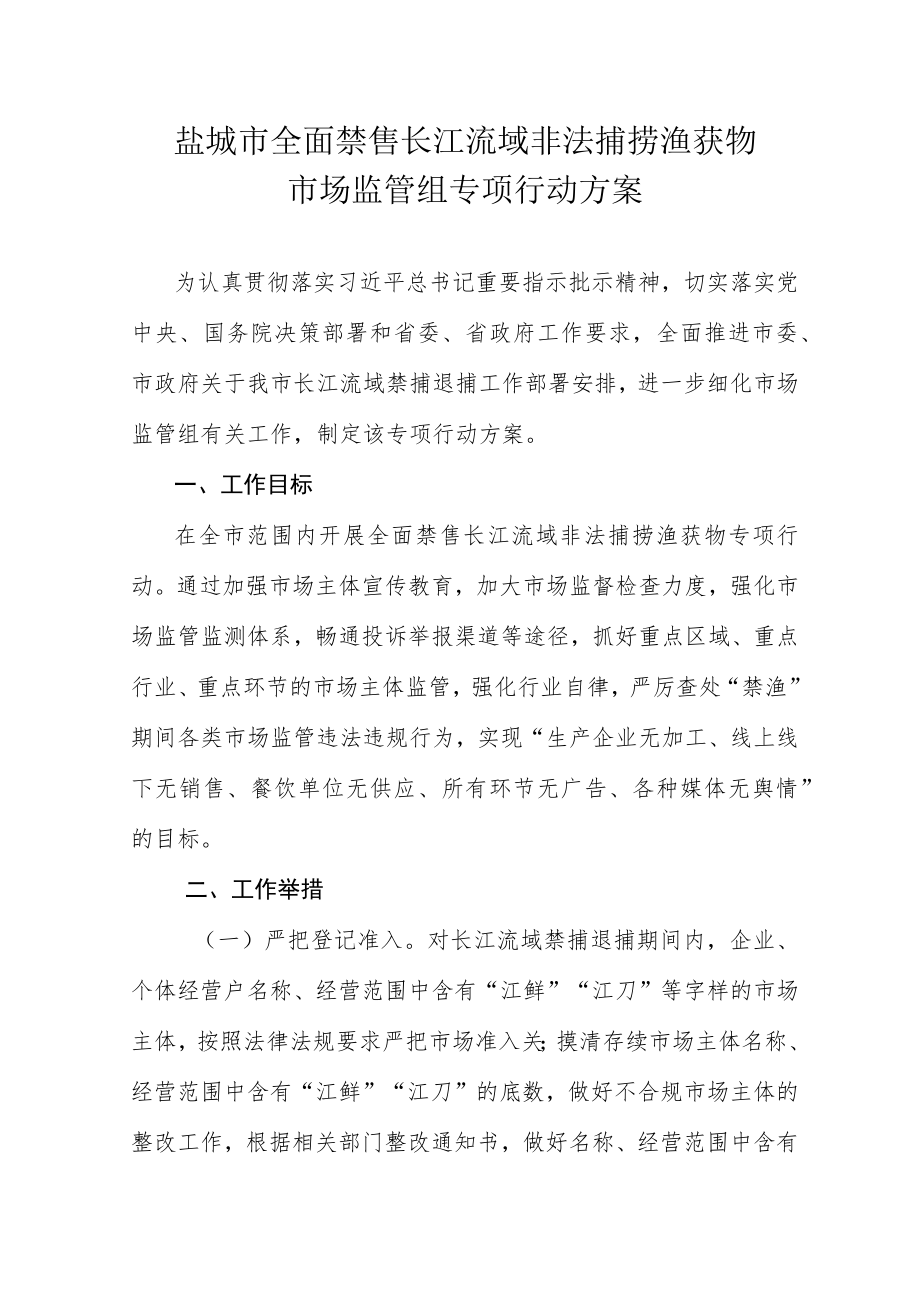 盐城市全面禁售长江流域非法捕捞渔获物
市场监管组专项行动方案

为认真贯彻落实习近平总书记重要指示批示精神，切实落实党中央、国务院决策部署和省委、省政府工作要求，全面推进市委、市政府关于我市长江流域禁捕退捕工作部署安排，进一步细化市场监管组有关工作，制定该专项行动方案。

一、工作目标

在全市范围内开展全面禁售长江流域非法捕捞渔获物专项行动。通过加强市场主体宣传教育，加大市场监督检查力度，强化市场监管监测体系，畅通投诉举报渠道等途径，抓好重点区域、重点行业、重点环节的市场主体监管，强化行业自律，严厉查处“禁渔”期间各类市场监管违法违规行为，实现“生产企业无加工、线上线下无销售、餐饮单位无供应、所有环节无广告、各种媒体无舆情”的目标。

二、工作举措

（一）严把登记准入。对长江流域禁捕退捕期间内，企业、个体经营户名称、经营范围中含有“江鲜”“江刀”等字样的市场主体，按照法律法规要求严把市场准入关;摸清存续市场主体名称、经营范围中含有“江鲜”“江刀”的底数，做好不合规市场主体的整改工作，根据相关部门整改通知书，做好名称、经营范围中含有